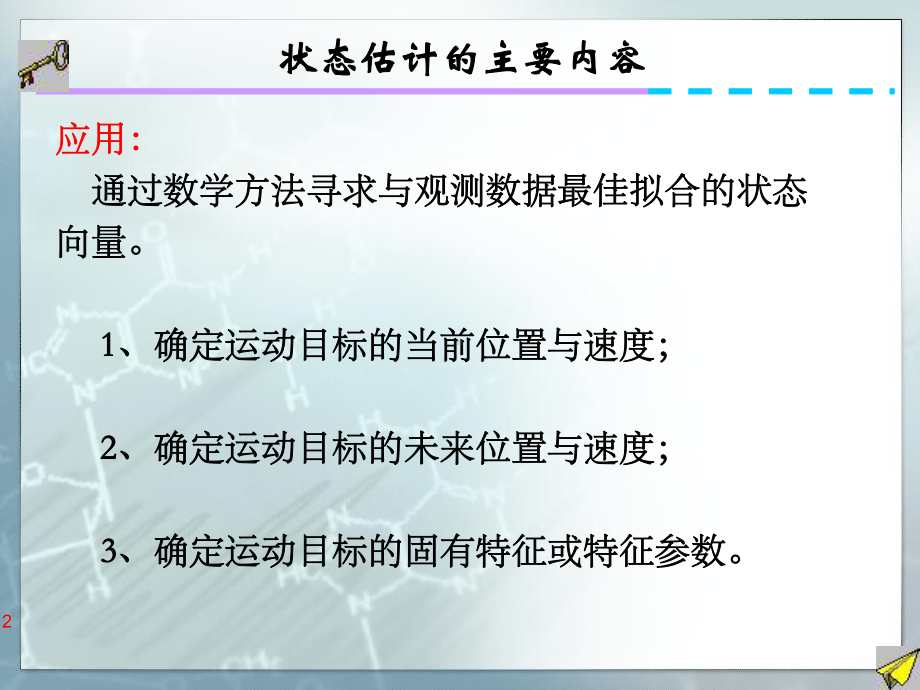 状态估计的主要内容

应用:

通过数学方法寻求与观测数据最佳拟合的状态向量。

1、确定运动目标的当前位置与速度;

2、确定运动目标的未来位置与速度;

3、确定运动目标的固有特征或特征参数。

2